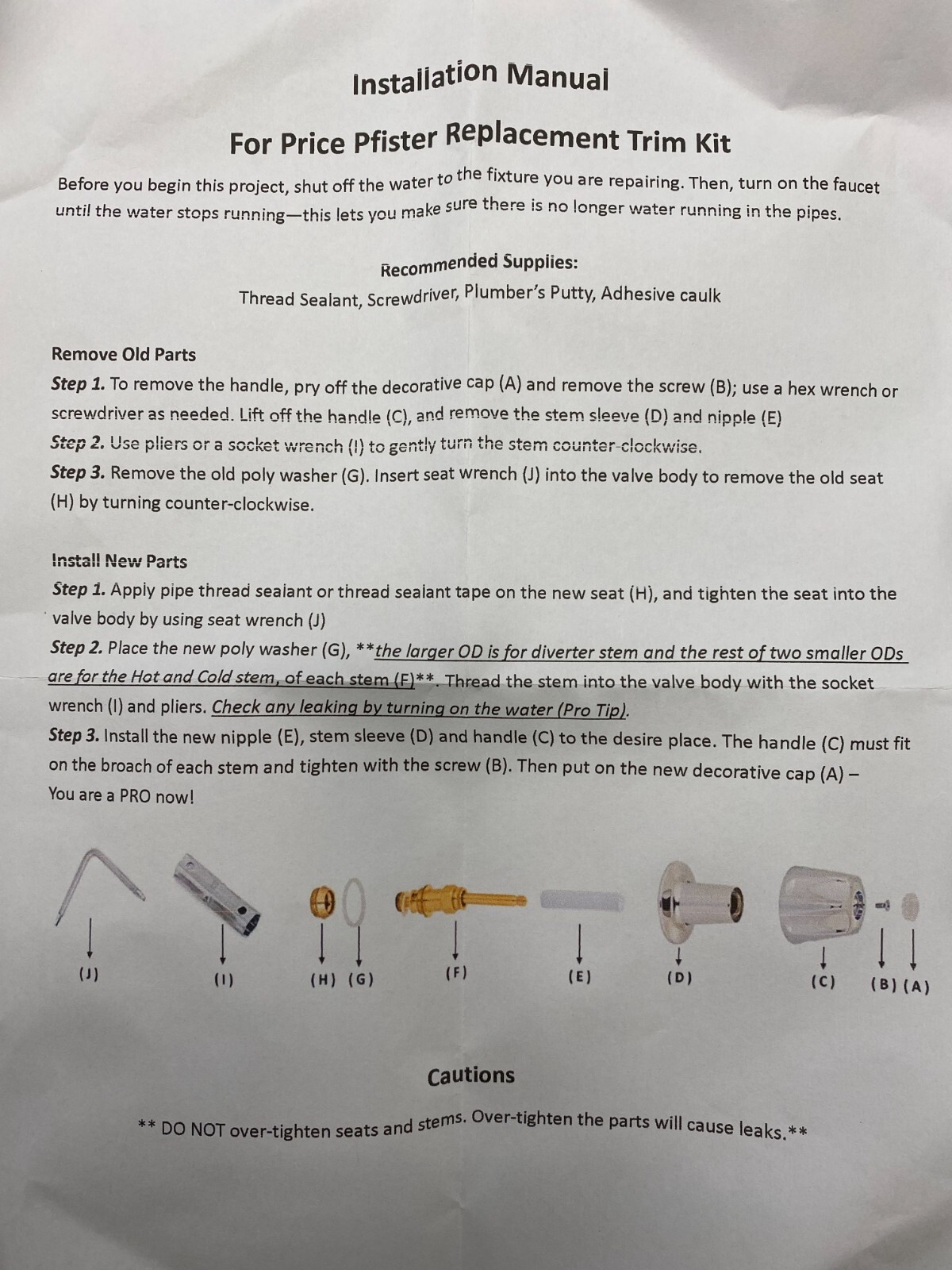 Installation Manual

For Price Pfister Replacement Trim Kit

Before you begin this project, shut off the water to the fixture you are repairing. Then, turn on the faucet until the water stops running—this lets you make sure there is no longer water running in the pipes.

Recommended Supplies:
Thread Sealant, Screwdriver, Plumber's Putty, Adhesive caulk

Remove Old Parts
Step 1. To remove the handle, pry off the decorative cap (A) and remove the screw (B); use a hex wrench or screwdriver as needed. Lift off the handle (C), and remove the stem sleeve (D) and nipple (E)
Step 2. Use pliers or a socket wrench (I) to gently turn the stem counter-clockwise.
Step 3. Remove the old poly washer (G). Insert seat wrench (J) into the valve body to remove the old seat (H) by turning counter-clockwise.

Install New Parts
Step 1. Apply pipe thread sealant or thread sealant tape on the new seat (H), and tighten the seat into the valve body by using seat wrench (J)
Step 2. Place the new poly washer (G), **the larger OD is for diverter stem and the rest of two smaller ODs are for the Hot and Cold stem, of each stem (F)**. Thread the stem into the valve body with the socket wrench (I) and pliers. Check any leaking by turning on the water (Pro Tip).
Step 3. Install the new nipple (E), stem sleeve (D) and handle (C) to the desire place. The handle (C) must fit on the broach of each stem and tighten with the screw (B). Then put on the new decorative cap (A) – You are a PRO now!

(J) (I) (H) (G) (F) (E) (D) (C) (B) (A)

Cautions

** DO NOT over-tighten seats and stems. Over-tighten the parts will cause leaks.**